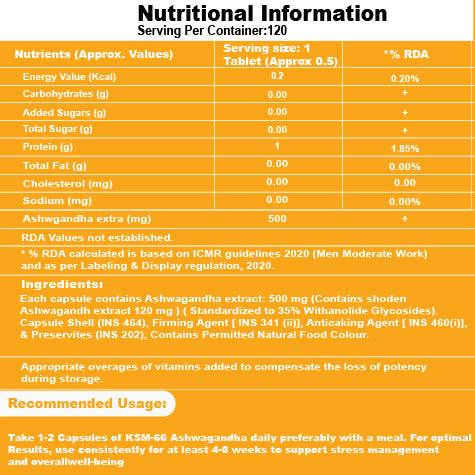 Nutritional Information

Serving Per Container:120

| Nutrients (Approx. Values) | Serving size: 1 Tablet (Approx 0.5) | *% RDA |
|---|---|---|
| Energy Value (Kcal) | 0.2 | 0.20% |
| Carbohydrates (g) | 0.00 | + |
| Added Sugars (g) | 0.00 | + |
| Total Sugar (g) | 0.00 | + |
| Protein (g) | 1 | 1.85% |
| Total Fat (g) | 0.00 | 0.00% |
| Cholesterol (mg) | 0.00 | 0.00 |
| Sodium (mg) | 0.00 | 0.00% |
| Ashwgandha extra (mg) | 500 | + |

RDA Values not established.

* % RDA calculated is based on ICMR guidelines 2020 (Men Moderate Work) and as per Labeling & Display regulation, 2020.

Ingredients:

Each capsule contains Ashwagandha extract: 500 mg (Contains shoden Ashwagandh extract 120 mg ) ( Standardized to 35% Withanolide Glycosides). Capsule Shell (INS 464), Firming Agent [ INS 341 (ii)], Anticaking Agent [ INS 460(i)], & Preservites (INS 202), Contains Permitted Natural Food Colour.

Appropriate overages of vitamins added to compensate the loss of potency during storage.

Recommended Usage:

Take 1-2 Capsules of KSM-66 Ashwagandha daily preferably with a meal. For optimal Results, use consistently for at least 4-8 weeks to support stress management and overallwell-being